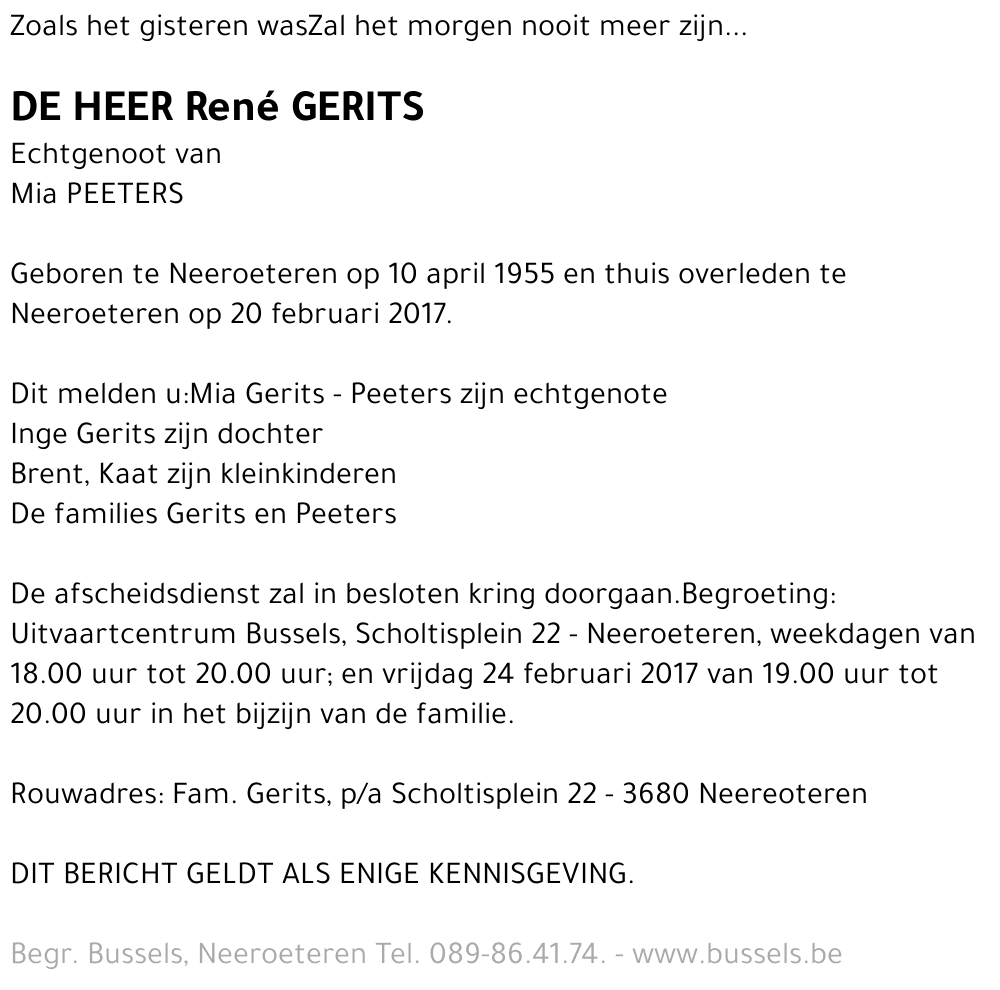 Zoals het gisteren wasZal het morgen nooit meer zijn...

DE HEER René GERITS
Echtgenoot van
Mia PEETERS

Geboren te Neeroeteren op 10 april 1955 en thuis overleden te Neeroeteren op 20 februari 2017.

Dit melden u:Mia Gerits - Peeters zijn echtgenote
Inge Gerits zijn dochter
Brent, Kaat zijn kleinkinderen
De families Gerits en Peeters

De afscheidsdienst zal in besloten kring doorgaan.Begroeting: Uitvaartcentrum Bussels, Scholtisplein 22 - Neeroeteren, weekdagen van 18.00 uur tot 20.00 uur; en vrijdag 24 februari 2017 van 19.00 uur tot 20.00 uur in het bijzijn van de familie.

Rouwadres: Fam. Gerits, p/a Scholtisplein 22 - 3680 Neereoteren

DIT BERICHT GELDT ALS ENIGE KENNISGEVING.

Begr. Bussels, Neeroeteren Tel. 089-86.41.74. - www.bussels.be